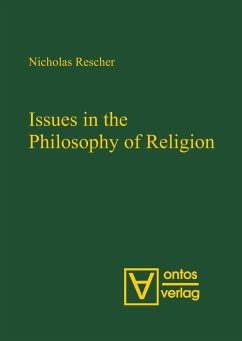 Nicholas Rescher

Issues in the Philosophy of Religion

ontos verlag